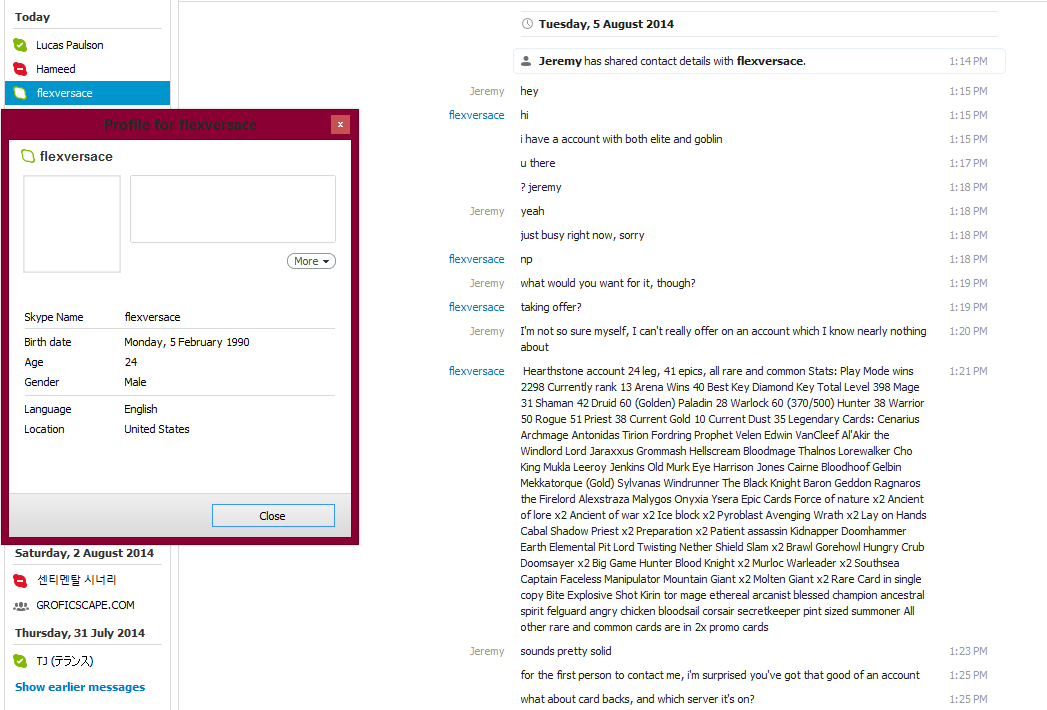 Today
Lucas Paulson
Hameed
flexversace

Profile for flexversace
x
flexversace
More
Skype Name flexversace
Birth date Monday, 5 February 1990
Age 24
Gender Male
Language English
Location United States
Close

Saturday, 2 August 2014
센티멘탈 시너리
GROFICSCAPE.COM
Thursday, 31 July 2014
TJ (テランス)
Show earlier messages

Tuesday, 5 August 2014
Jeremy has shared contact details with flexversace. 1:14 PM
Jeremy hey 1:15 PM
flexversace hi 1:15 PM
i have a account with both elite and goblin 1:15 PM
u there 1:17 PM
? jeremy 1:18 PM
Jeremy yeah 1:18 PM
just busy right now, sorry 1:18 PM
flexversace np 1:18 PM
Jeremy what would you want for it, though? 1:19 PM
flexversace taking offer? 1:19 PM
Jeremy I'm not so sure myself, I can't really offer on an account which I know nearly nothing about 1:20 PM
flexversace Hearthstone account 24 leg, 41 epics, all rare and common Stats: Play Mode wins 2298 Currently rank 13 Arena Wins 40 Best Key Diamond Key Total Level 398 Mage 31 Shaman 42 Druid 60 (Golden) Paladin 28 Warlock 60 (370/500) Hunter 38 Warrior 50 Rogue 51 Priest 38 Current Gold 10 Current Dust 35 Legendary Cards: Cenarius Archmage Antonidas Tirion Fordring Prophet Velen Edwin VanCleef Al'Akir the Windlord Lord Jaraxxus Grommash Hellscream Bloodmage Thalnos Lorewalker Cho King Mukla Leeroy Jenkins Old Murk Eye Harrison Jones Cairne Bloodhoof Gelbin Mekkatorque (Gold) Sylvanas Windrunner The Black Knight Baron Geddon Ragnaros the Firelord Alexstraza Malygos Onyxia Ysera Epic Cards Force of nature x2 Ancient of lore x2 Ancient of war x2 Ice block x2 Pyroblast Avenging Wrath x2 Lay on Hands Cabal Shadow Priest x2 Preparation x2 Patient assassin Kidnapper Doomhammer Earth Elemental Pit Lord Twisting Nether Shield Slam x2 Brawl Gorehowl Hungry Crub Doomsayer x2 Big Game Hunter Blood Knight x2 Murloc Warleader x2 Southsea Captain Faceless Manipulator Mountain Giant x2 Molten Giant x2 Rare Card in single copy Bite Explosive Shot Kirin tor mage ethereal arcanist blessed champion ancestral spirit felguard angry chicken bloodsail corsair secretkeeper pint sized summoner All other rare and common cards are in 2x promo cards 1:21 PM
Jeremy sounds pretty solid 1:23 PM
for the first person to contact me, i'm surprised you've got that good of an account 1:25 PM
what about card backs, and which server it's on? 1:25 PM